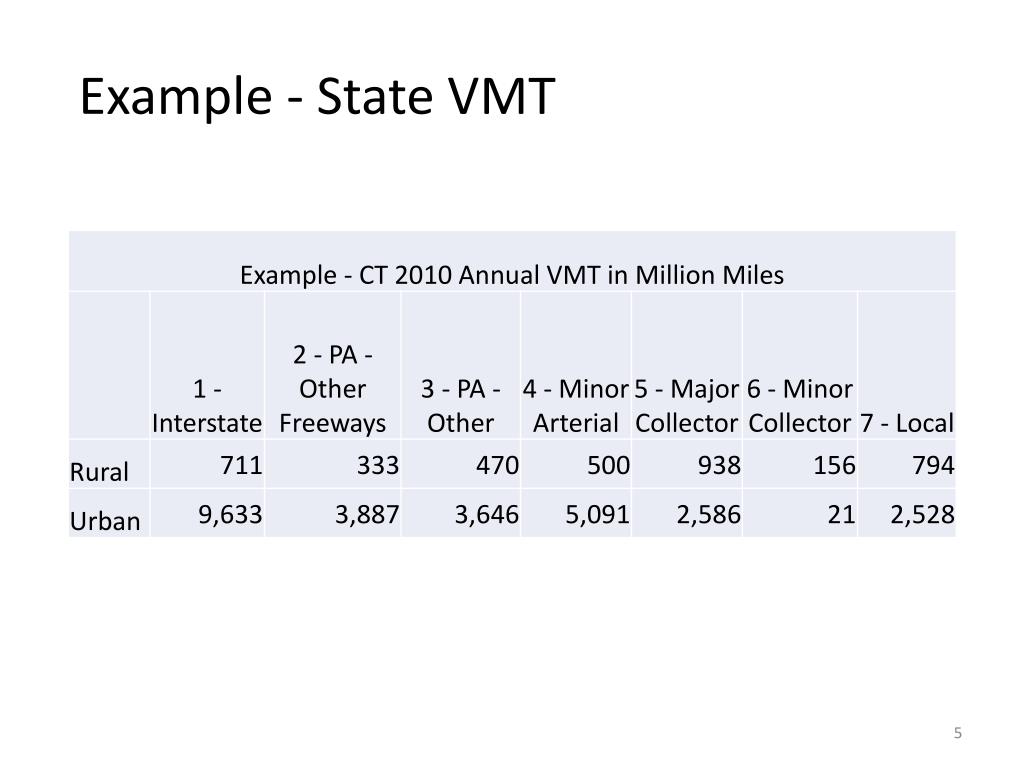 Example - State VMT

Example - CT 2010 Annual VMT in Million Miles

| | 1 - Interstate | 2 - PA - Other Freeways | 3 - PA - Other | 4 - Minor Arterial | 5 - Major Collector | 6 - Minor Collector | 7 - Local |
|---|---|---|---|---|---|---|---|
| Rural | 711 | 333 | 470 | 500 | 938 | 156 | 794 |
| Urban | 9,633 | 3,887 | 3,646 | 5,091 | 2,586 | 21 | 2,528 |

5